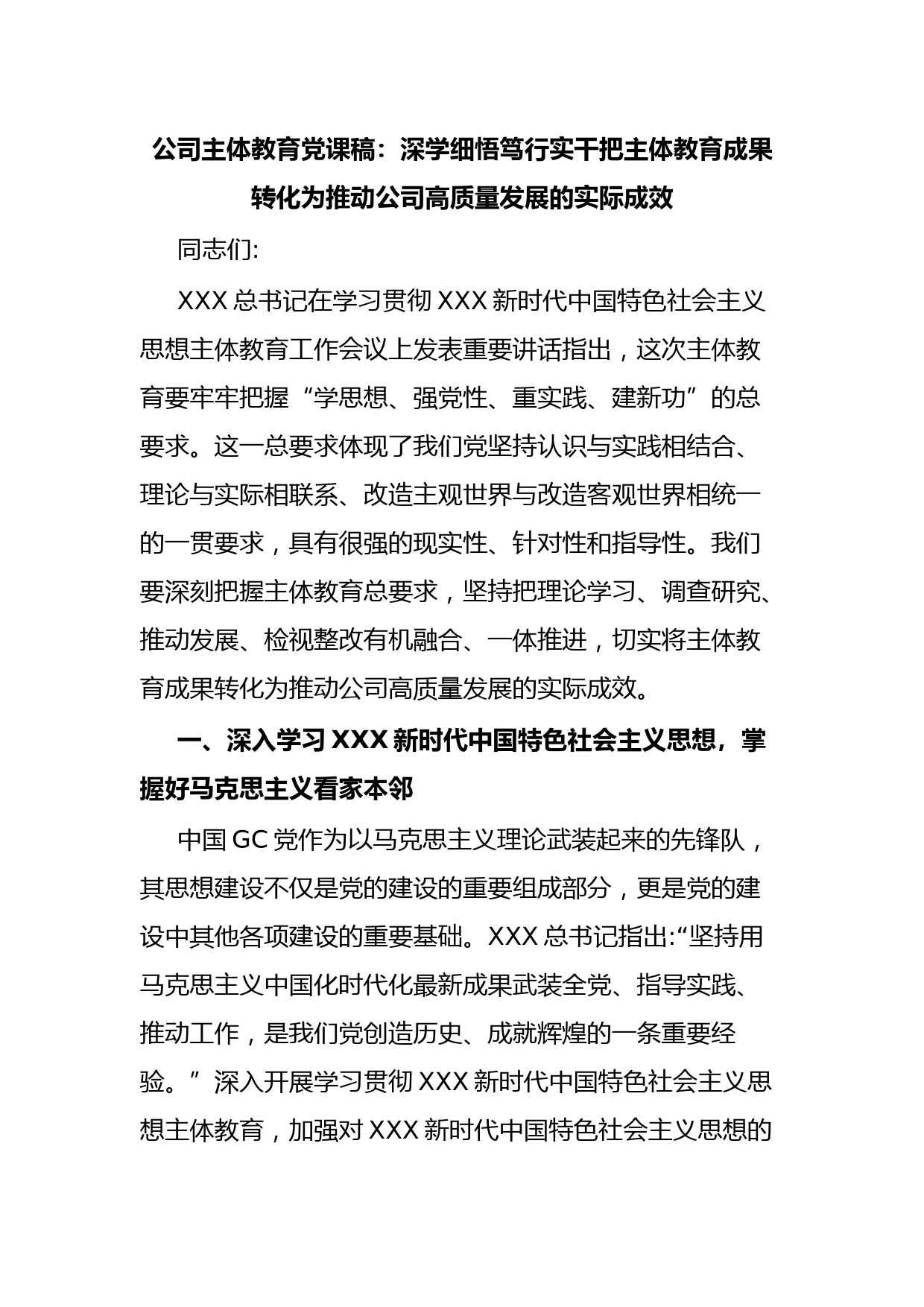 公司主体教育党课稿：深学细悟笃行实干把主体教育成果转化为推动公司高质量发展的实际成效

同志们:

XXX 总书记在学习贯彻 XXX 新时代中国特色社会主义思想主体教育工作会议上发表重要讲话指出，这次主体教育要牢牢把握“学思想、强党性、重实践、建新功”的总要求。这一总要求体现了我们党坚持认识与实践相结合、理论与实际相联系、改造主观世界与改造客观世界相统一的一贯要求，具有很强的现实性、针对性和指导性。我们要深刻把握主体教育总要求，坚持把理论学习、调查研究、推动发展、检视整改有机融合、一体推进，切实将主体教育成果转化为推动公司高质量发展的实际成效。

一、深入学习 XXX 新时代中国特色社会主义思想，掌握好马克思主义看家本邻

中国 GC 党作为以马克思主义理论武装起来的先锋队，其思想建设不仅是党的建设的重要组成部分，更是党的建设中其他各项建设的重要基础。XXX 总书记指出:“坚持用马克思主义中国化时代化最新成果武装全党、指导实践、推动工作，是我们党创造历史、成就辉煌的一条重要经验。”深入开展学习贯彻 XXX 新时代中国特色社会主义思想主体教育，加强对 XXX 新时代中国特色社会主义思想的